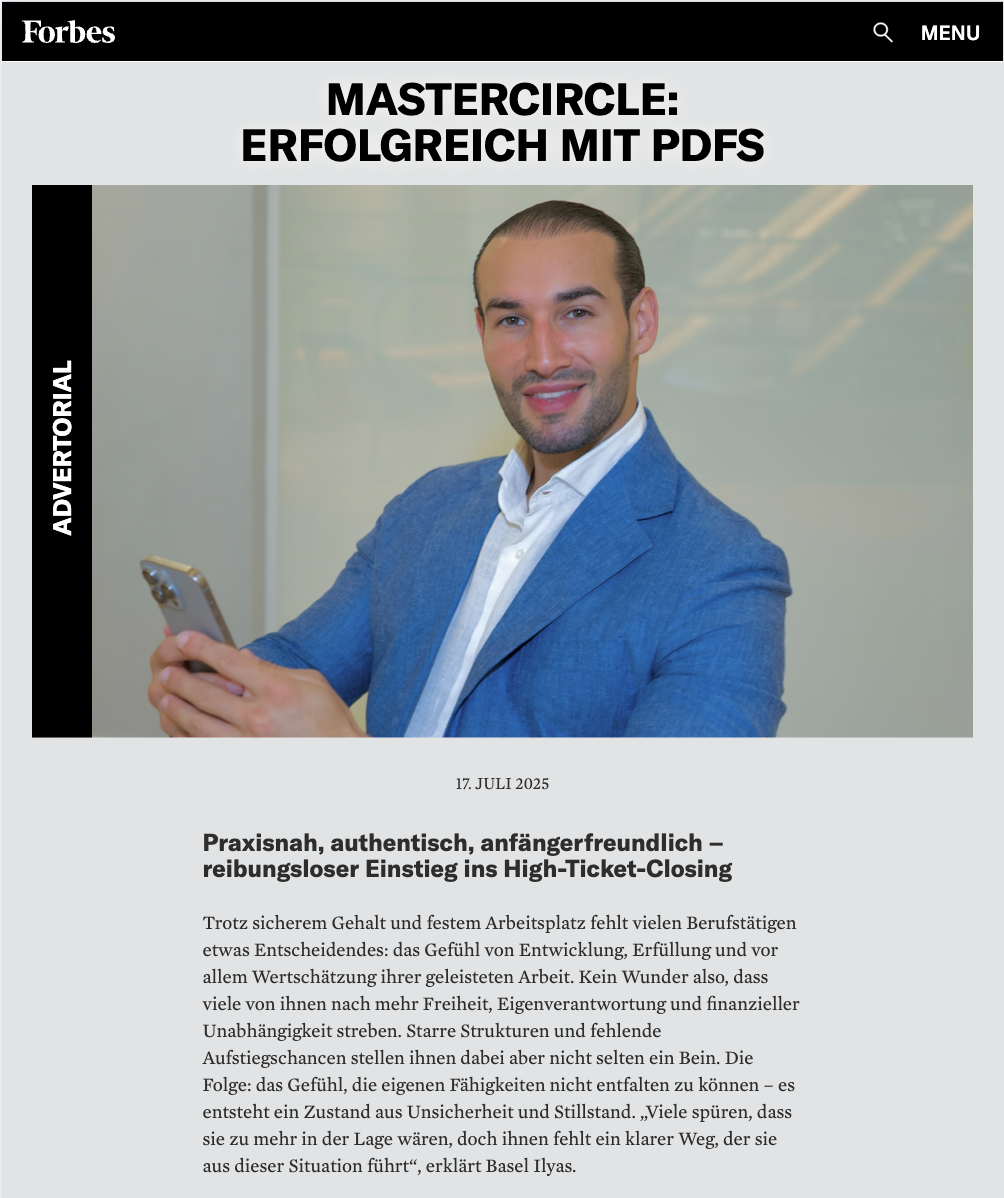 Forbes

MENU

MASTERCIRCLE:
ERFOLGREICH MIT PDFS

ADVERTORIAL

17. JULI 2025

Praxisnah, authentisch, anfängerfreundlich – reibungsloser Einstieg ins High-Ticket-Closing

Trotz sicherem Gehalt und festem Arbeitsplatz fehlt vielen Berufstätigen etwas Entscheidendes: das Gefühl von Entwicklung, Erfüllung und vor allem Wertschätzung ihrer geleisteten Arbeit. Kein Wunder also, dass viele von ihnen nach mehr Freiheit, Eigenverantwortung und finanzieller Unabhängigkeit streben. Starre Strukturen und fehlende Aufstiegschancen stellen ihnen dabei aber nicht selten ein Bein. Die Folge: das Gefühl, die eigenen Fähigkeiten nicht entfalten zu können – es entsteht ein Zustand aus Unsicherheit und Stillstand. „Viele spüren, dass sie zu mehr in der Lage wären, doch ihnen fehlt ein klarer Weg, der sie aus dieser Situation führt“, erklärt Basel Ilyas.